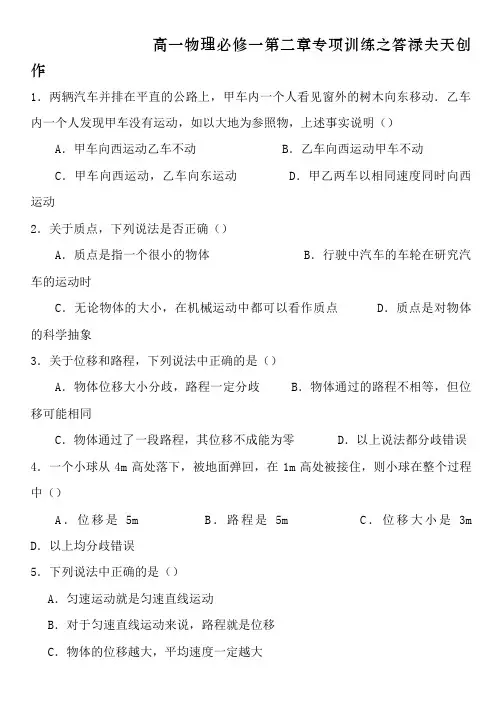 高一物理必修一第二章专项训练之答禄夫天创作

1．两辆汽车并排在平直的公路上，甲车内一个人看见窗外的树木向东移动．乙车内一个人发现甲车没有运动，如以大地为参照物，上述事实说明（）

A．甲车向西运动乙车不动　　B．乙车向西运动甲车不动

C．甲车向西运动，乙车向东运动　　D．甲乙两车以相同速度同时向西运动

2．关于质点，下列说法是否正确（）

A．质点是指一个很小的物体　　B．行驶中汽车的车轮在研究汽车的运动时

C．无论物体的大小，在机械运动中都可以看作质点　　D．质点是对物体的科学抽象

3．关于位移和路程，下列说法中正确的是（）

A．物体位移大小分歧，路程一定分歧　　B．物体通过的路程不相等，但位移可能相同

C．物体通过了一段路程，其位移不成能为零　　D．以上说法都分歧错误

4．一个小球从 4m 高处落下，被地面弹回，在 1m 高处被接住，则小球在整个过程中（）

A．位移是 5m　　B．路程是 5m　　C．位移大小是 3m　　D．以上均分歧错误

5．下列说法中正确的是（）

A．匀速运动就是匀速直线运动

B．对于匀速直线运动来说，路程就是位移

C．物体的位移越大，平均速度一定越大